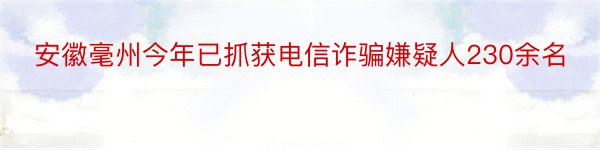 安徽亳州今年已抓获电信诈骗嫌疑人230余名